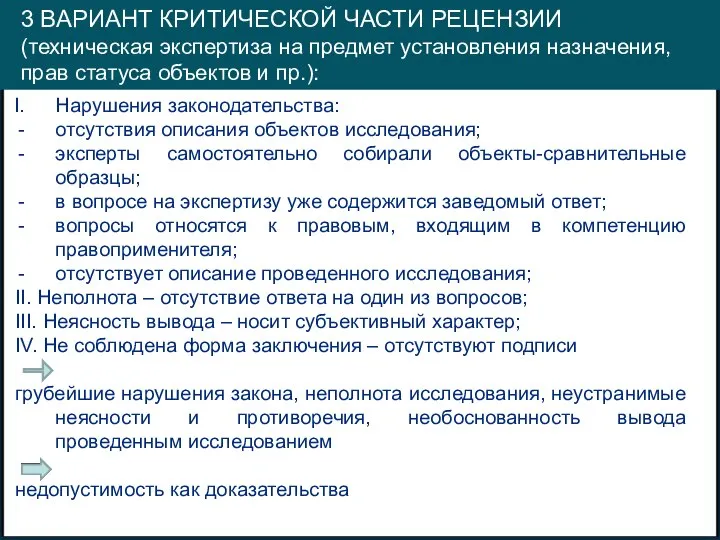 3 ВАРИАНТ КРИТИЧЕСКОЙ ЧАСТИ РЕЦЕНЗИИ
(техническая экспертиза на предмет установления назначения, прав статуса объектов и пр.):

I. Нарушения законодательства:
- отсутствия описания объектов исследования;
- эксперты самостоятельно собирали объекты-сравнительные образцы;
- в вопросе на экспертизу уже содержится заведомый ответ;
- вопросы относятся к правовым, входящим в компетенцию правоприменителя;
- отсутствует описание проведенного исследования;
II. Неполнота – отсутствие ответа на один из вопросов;
III. Неясность вывода – носит субъективный характер;
IV. Не соблюдена форма заключения – отсутствуют подписи

грубейшие нарушения закона, неполнота исследования, неустранимые неясности и противоречия, необоснованность вывода проведенным исследованием

недопустимость как доказательства